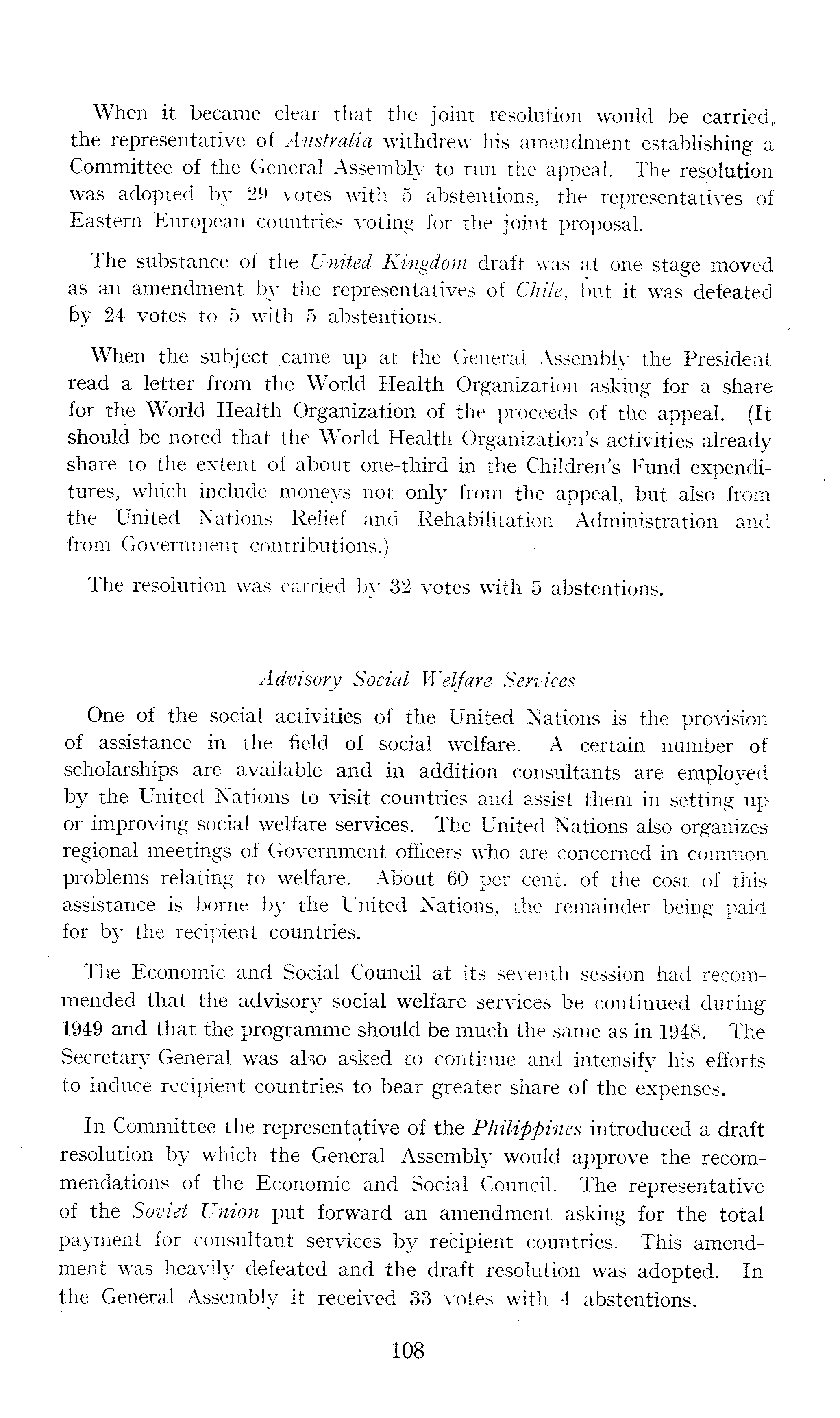 When it became clear that the joint resolution would be carried, the representative of Australia withdrew his amendment establishing a Committee of the General Assembly to run the appeal. The resolution was adopted by 29 votes with 5 abstentions, the representatives of Eastern European countries voting for the joint proposal.

The substance of the United Kingdom draft was at one stage moved as an amendment by the representatives of Chile, but it was defeated by 24 votes to 5 with 5 abstentions.

When the subject came up at the General Assembly the President read a letter from the World Health Organization asking for a share for the World Health Organization of the proceeds of the appeal. (It should be noted that the World Health Organization's activities already share to the extent of about one-third in the Children's Fund expenditures, which include moneys not only from the appeal, but also from the United Nations Relief and Rehabilitation Administration and from Government contributions.)

The resolution was carried by 32 votes with 5 abstentions.

Advisory Social Welfare Services

One of the social activities of the United Nations is the provision of assistance in the field of social welfare. A certain number of scholarships are available and in addition consultants are employed by the United Nations to visit countries and assist them in setting up or improving social welfare services. The United Nations also organizes regional meetings of Government officers who are concerned in common problems relating to welfare. About 60 per cent. of the cost of this assistance is borne by the United Nations, the remainder being paid for by the recipient countries.

The Economic and Social Council at its seventh session had recommended that the advisory social welfare services be continued during 1949 and that the programme should be much the same as in 1948. The Secretary-General was also asked to continue and intensify his efforts to induce recipient countries to bear greater share of the expenses.

In Committee the representative of the Philippines introduced a draft resolution by which the General Assembly would approve the recommendations of the Economic and Social Council. The representative of the Soviet Union put forward an amendment asking for the total payment for consultant services by recipient countries. This amendment was heavily defeated and the draft resolution was adopted. In the General Assembly it received 33 votes with 4 abstentions.

108